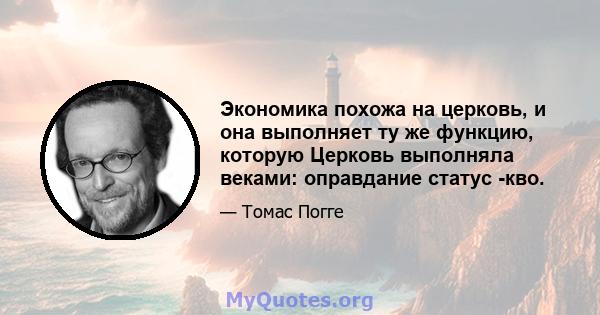 Экономика похожа на церковь, и она выполняет ту же функцию, которую Церковь выполняла веками: оправдание статус -кво.

— Томас Погге

MyQuotes.org